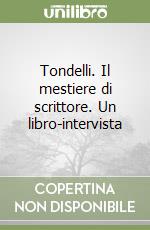 unilibro

Tondelli. Il mestiere di scrittore. Un libro-intervista

COPERTINA NON DISPONIBILE